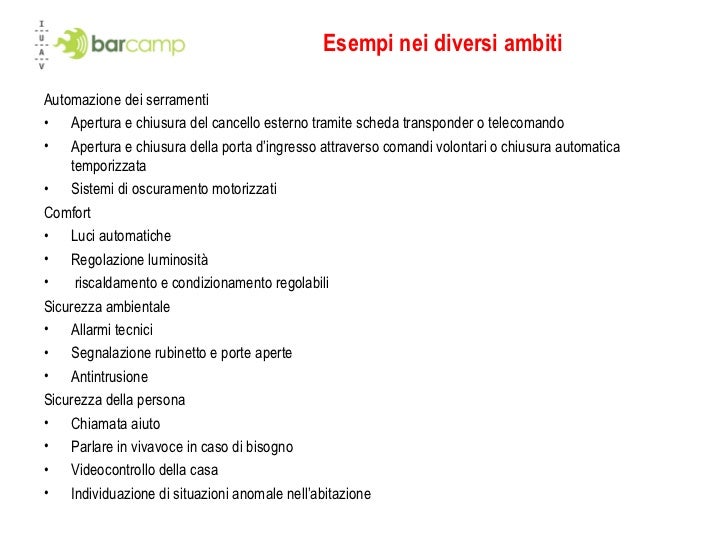 I
U
A
V
barcamp

Esempi nei diversi ambiti

Automazione dei serramenti
• Apertura e chiusura del cancello esterno tramite scheda transponder o telecomando
• Apertura e chiusura della porta d'ingresso attraverso comandi volontari o chiusura automatica temporizzata
• Sistemi di oscuramento motorizzati
Comfort
• Luci automatiche
• Regolazione luminosità
• riscaldamento e condizionamento regolabili
Sicurezza ambientale
• Allarmi tecnici
• Segnalazione rubinetto e porte aperte
• Antintrusione
Sicurezza della persona
• Chiamata aiuto
• Parlare in vivavoce in caso di bisogno
• Videocontrollo della casa
• Individuazione di situazioni anomale nell'abitazione